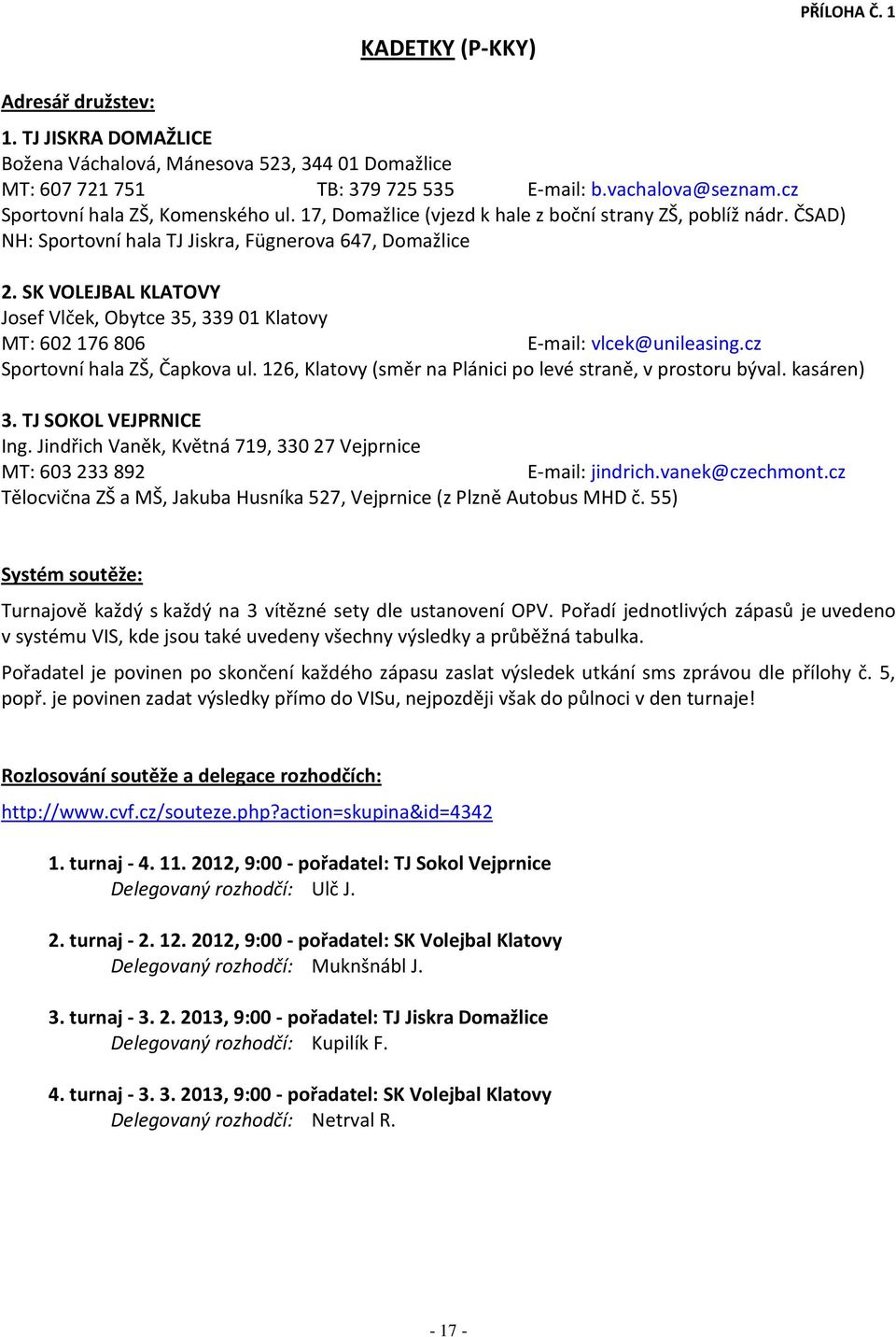 PŘÍLOHA Č. 1

KADETKY (P-KKY)

Adresář družstev:

1. TJ JISKRA DOMAŽLICE
Božena Váchalová, Mánesova 523, 344 01 Domažlice
MT: 607 721 751 TB: 379 725 535 E-mail: b.vachalova@seznam.cz
Sportovní hala ZŠ, Komenského ul. 17, Domažlice (vjezd k hale z boční strany ZŠ, poblíž nádr. ČSAD)
NH: Sportovní hala TJ Jiskra, Fügnerova 647, Domažlice

2. SK VOLEJBAL KLATOVY
Josef Vlček, Obytce 35, 339 01 Klatovy
MT: 602 176 806 E-mail: vlcek@unileasing.cz
Sportovní hala ZŠ, Čapkova ul. 126, Klatovy (směr na Plánici po levé straně, v prostoru býval. kasáren)

3. TJ SOKOL VEJPRNICE
Ing. Jindřich Vaněk, Květná 719, 330 27 Vejprnice
MT: 603 233 892 E-mail: jindrich.vanek@czechmont.cz
Tělocvična ZŠ a MŠ, Jakuba Husníka 527, Vejprnice (z Plzně Autobus MHD č. 55)

Systém soutěže:

Turnajově každý s každý na 3 vítězné sety dle ustanovení OPV. Pořadí jednotlivých zápasů je uvedeno v systému VIS, kde jsou také uvedeny všechny výsledky a průběžná tabulka.

Pořadatel je povinen po skončení každého zápasu zaslat výsledek utkání sms zprávou dle přílohy č. 5, popř. je povinen zadat výsledky přímo do VISu, nejpozději však do půlnoci v den turnaje!

Rozlosování soutěže a delegace rozhodčích:

http://www.cvf.cz/souteze.php?action=skupina&id=4342

1. turnaj - 4. 11. 2012, 9:00 - pořadatel: TJ Sokol Vejprnice
Delegovaný rozhodčí: Ulč J.

2. turnaj - 2. 12. 2012, 9:00 - pořadatel: SK Volejbal Klatovy
Delegovaný rozhodčí: Muknšnábl J.

3. turnaj - 3. 2. 2013, 9:00 - pořadatel: TJ Jiskra Domažlice
Delegovaný rozhodčí: Kupilík F.

4. turnaj - 3. 3. 2013, 9:00 - pořadatel: SK Volejbal Klatovy
Delegovaný rozhodčí: Netrval R.

- 17 -